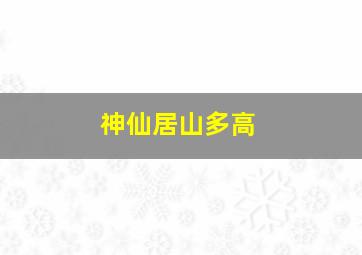 神仙居山多高